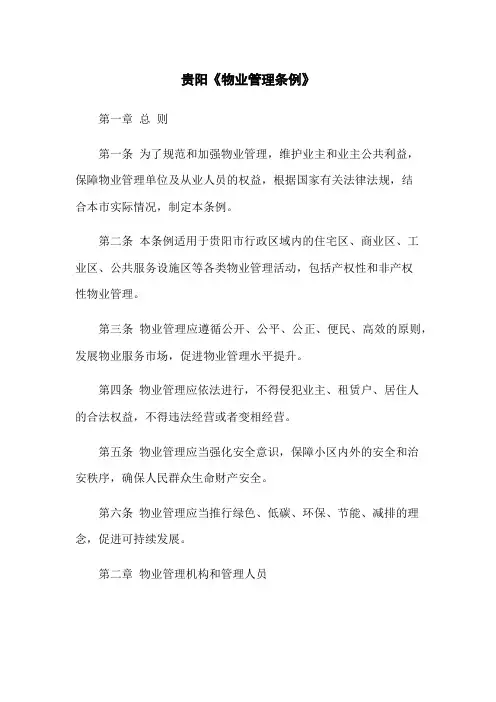 贵阳《物业管理条例》

第一章 总 则

第一条 为了规范和加强物业管理，维护业主和业主公共利益，保障物业管理单位及从业人员的权益，根据国家有关法律法规，结合本市实际情况，制定本条例。

第二条 本条例适用于贵阳市行政区域内的住宅区、商业区、工业区、公共服务设施区等各类物业管理活动，包括产权性和非产权性物业管理。

第三条 物业管理应遵循公开、公平、公正、便民、高效的原则，发展物业服务市场，促进物业管理水平提升。

第四条 物业管理应依法进行，不得侵犯业主、租赁户、居住人的合法权益，不得违法经营或者变相经营。

第五条 物业管理应当强化安全意识，保障小区内外的安全和治安秩序，确保人民群众生命财产安全。

第六条 物业管理应当推行绿色、低碳、环保、节能、减排的理念，促进可持续发展。

第二章 物业管理机构和管理人员